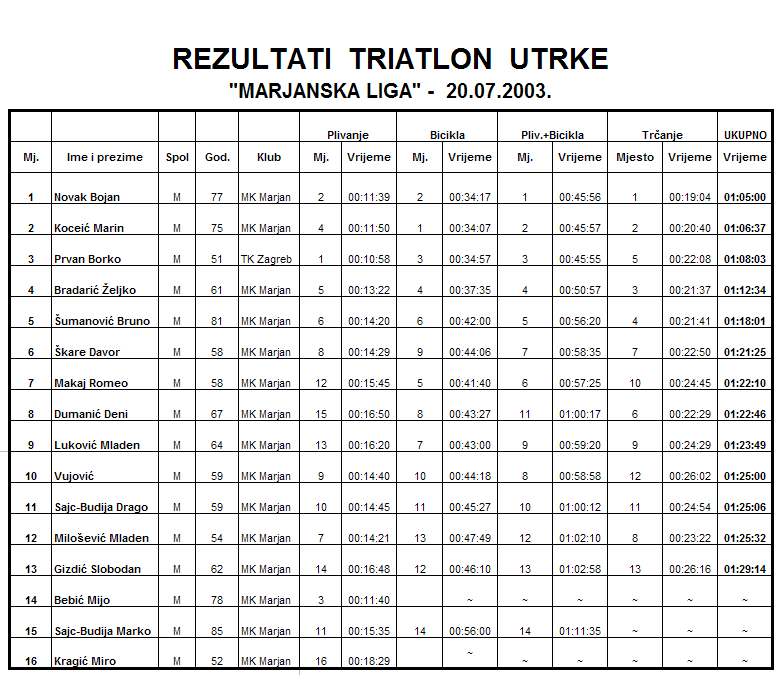 REZULTATI TRIATLON UTRKE
"MARJANSKA LIGA" - 20.07.2003.

| | | | | | Plivanje | | Bicikla | | Pliv.+Bicikla | | Trčanje | | UKUPNO |
|---|---|---|---|---|---|---|---|---|---|---|---|---|---|
| Mj. | Ime i prezime | Spol | God. | Klub | Mj. | Vrijeme | Mj. | Vrijeme | Mj. | Vrijeme | Mjesto | Vrijeme | Vrijeme |
| 1 | Novak Bojan | M | 77 | MK Marjan | 2 | 00:11:39 | 2 | 00:34:17 | 1 | 00:45:56 | 1 | 00:19:04 | 01:05:00 |
| 2 | Koceić Marin | M | 75 | MK Marjan | 4 | 00:11:50 | 1 | 00:34:07 | 2 | 00:45:57 | 2 | 00:20:40 | 01:06:37 |
| 3 | Prvan Borko | M | 51 | TK Zagreb | 1 | 00:10:58 | 3 | 00:34:57 | 3 | 00:45:55 | 5 | 00:22:08 | 01:08:03 |
| 4 | Bradarić Željko | M | 61 | MK Marjan | 5 | 00:13:22 | 4 | 00:37:35 | 4 | 00:50:57 | 3 | 00:21:37 | 01:12:34 |
| 5 | Šumanović Bruno | M | 81 | MK Marjan | 6 | 00:14:20 | 6 | 00:42:00 | 5 | 00:56:20 | 4 | 00:21:41 | 01:18:01 |
| 6 | Škare Davor | M | 58 | MK Marjan | 8 | 00:14:29 | 9 | 00:44:06 | 7 | 00:58:35 | 7 | 00:22:50 | 01:21:25 |
| 7 | Makaj Romeo | M | 58 | MK Marjan | 12 | 00:15:45 | 5 | 00:41:40 | 6 | 00:57:25 | 10 | 00:24:45 | 01:22:10 |
| 8 | Dumanić Deni | M | 67 | MK Marjan | 15 | 00:16:50 | 8 | 00:43:27 | 11 | 01:00:17 | 6 | 00:22:29 | 01:22:46 |
| 9 | Luković Mladen | M | 64 | MK Marjan | 13 | 00:16:20 | 7 | 00:43:00 | 9 | 00:59:20 | 9 | 00:24:29 | 01:23:49 |
| 10 | Vujović | M | 59 | MK Marjan | 9 | 00:14:40 | 10 | 00:44:18 | 8 | 00:58:58 | 12 | 00:26:02 | 01:25:00 |
| 11 | Sajc-Budija Drago | M | 59 | MK Marjan | 10 | 00:14:45 | 11 | 00:45:27 | 10 | 01:00:12 | 11 | 00:24:54 | 01:25:06 |
| 12 | Milošević Mladen | M | 54 | MK Marjan | 7 | 00:14:21 | 13 | 00:47:49 | 12 | 01:02:10 | 8 | 00:23:22 | 01:25:32 |
| 13 | Gizdić Slobodan | M | 62 | MK Marjan | 14 | 00:16:48 | 12 | 00:46:10 | 13 | 01:02:58 | 13 | 00:26:16 | 01:29:14 |
| 14 | Bebić Mijo | M | 78 | MK Marjan | 3 | 00:11:40 | | ~ | ~ | ~ | ~ | ~ | ~ |
| 15 | Sajc-Budija Marko | M | 85 | MK Marjan | 11 | 00:15:35 | 14 | 00:56:00 | 14 | 01:11:35 | ~ | ~ | ~ |
| 16 | Kragić Miro | M | 52 | MK Marjan | 16 | 00:18:29 | | ~ | ~ | ~ | ~ | ~ | ~ |